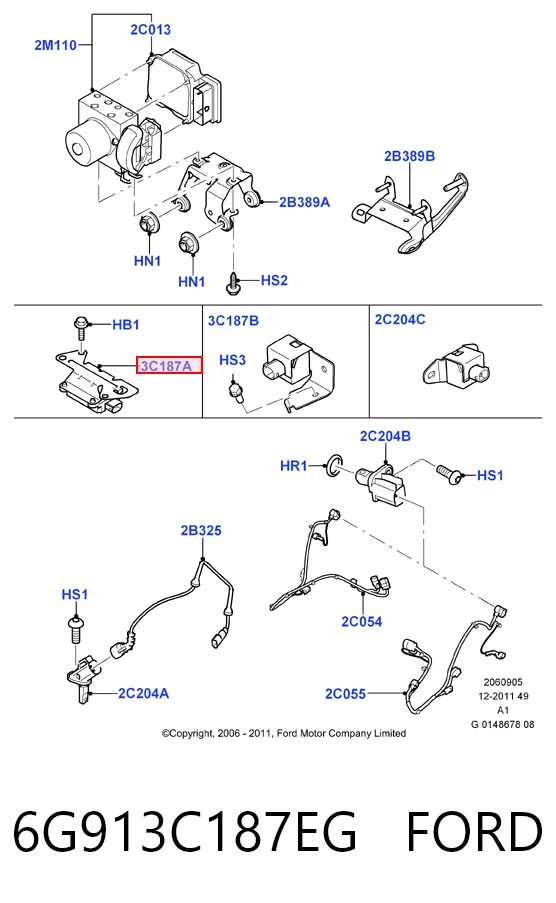 2M110
2C013
2B389B
2B389A
HN1
HN1
HS2
HB1
3C187A
3C187B
HS3
2C204C
2C204B
HR1
HS1
2B325
HS1
2C054
2C204A
2C055
2060905
12-2011 49
A1
G 0148678 08
©Copyright, 2006 - 2011, Ford Motor Company Limited

6G913C187EG FORD